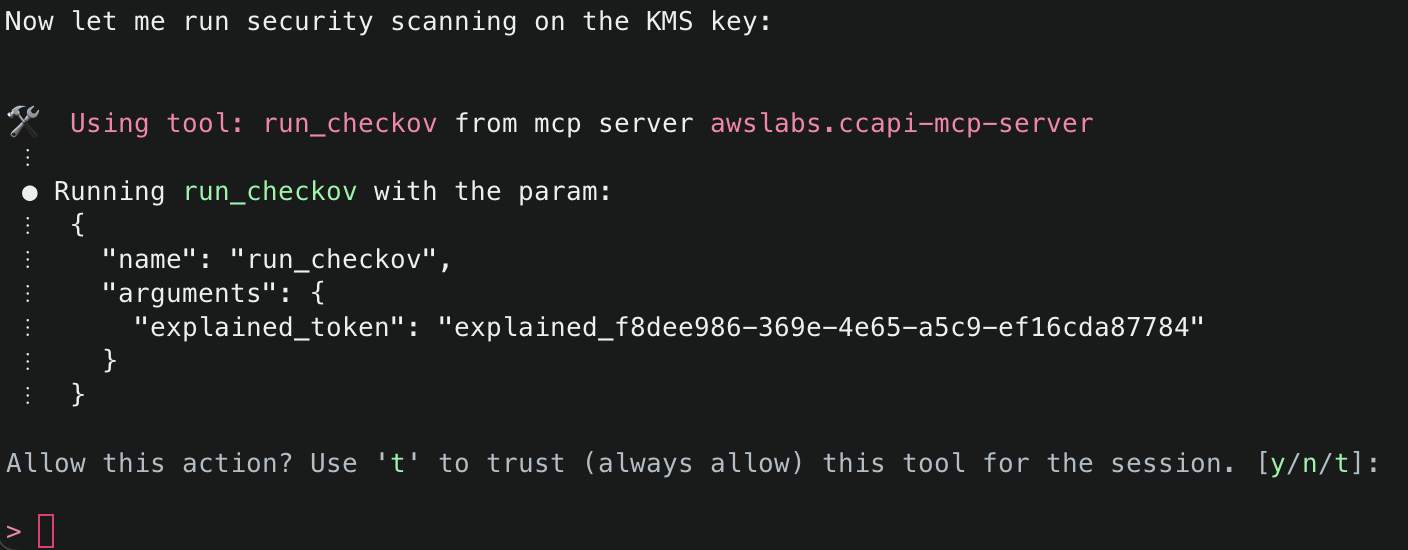 Now let me run security scanning on the KMS key:

🛠️ Using tool: run_checkov from mcp server awslabs.ccapi-mcp-server
⋮
● Running run_checkov with the param:
⋮ {
⋮   "name": "run_checkov",
⋮   "arguments": {
⋮     "explained_token": "explained_f8dee986-369e-4e65-a5c9-ef16cda87784"
⋮   }
⋮ }

Allow this action? Use 't' to trust (always allow) this tool for the session. [y/n/t]:

>